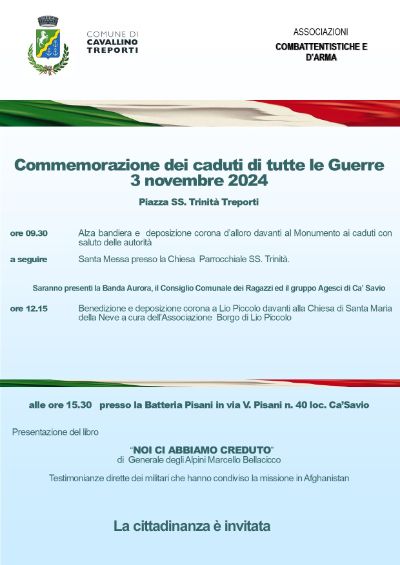 COMUNE DI
CAVALLINO
TREPORTI

ASSOCIAZIONI
COMBATTENTISTICHE E D'ARMA

Commemorazione dei caduti di tutte le Guerre
3 novembre 2024

Piazza SS. Trinità Treporti

ore 09.30 Alza bandiera e deposizione corona d'alloro davanti al Monumento ai caduti con saluto delle autorità

a seguire Santa Messa presso la Chiesa Parrocchiale SS. Trinità.

Saranno presenti la Banda Aurora, il Consiglio Comunale dei Ragazzi ed il gruppo Agesci di Ca' Savio

ore 12.15 Benedizione e deposizione corona a Lio Piccolo davanti alla Chiesa di Santa Maria della Neve a cura dell'Associazione Borgo di Lio Piccolo

alle ore 15.30 presso la Batteria Pisani in via V. Pisani n. 40 loc. Ca'Savio

Presentazione del libro

"NOI CI ABBIAMO CREDUTO"
di Generale degli Alpini Marcello Bellacicco

Testimonianze dirette dei militari che hanno condiviso la missione in Afghanistan

La cittadinanza è invitata